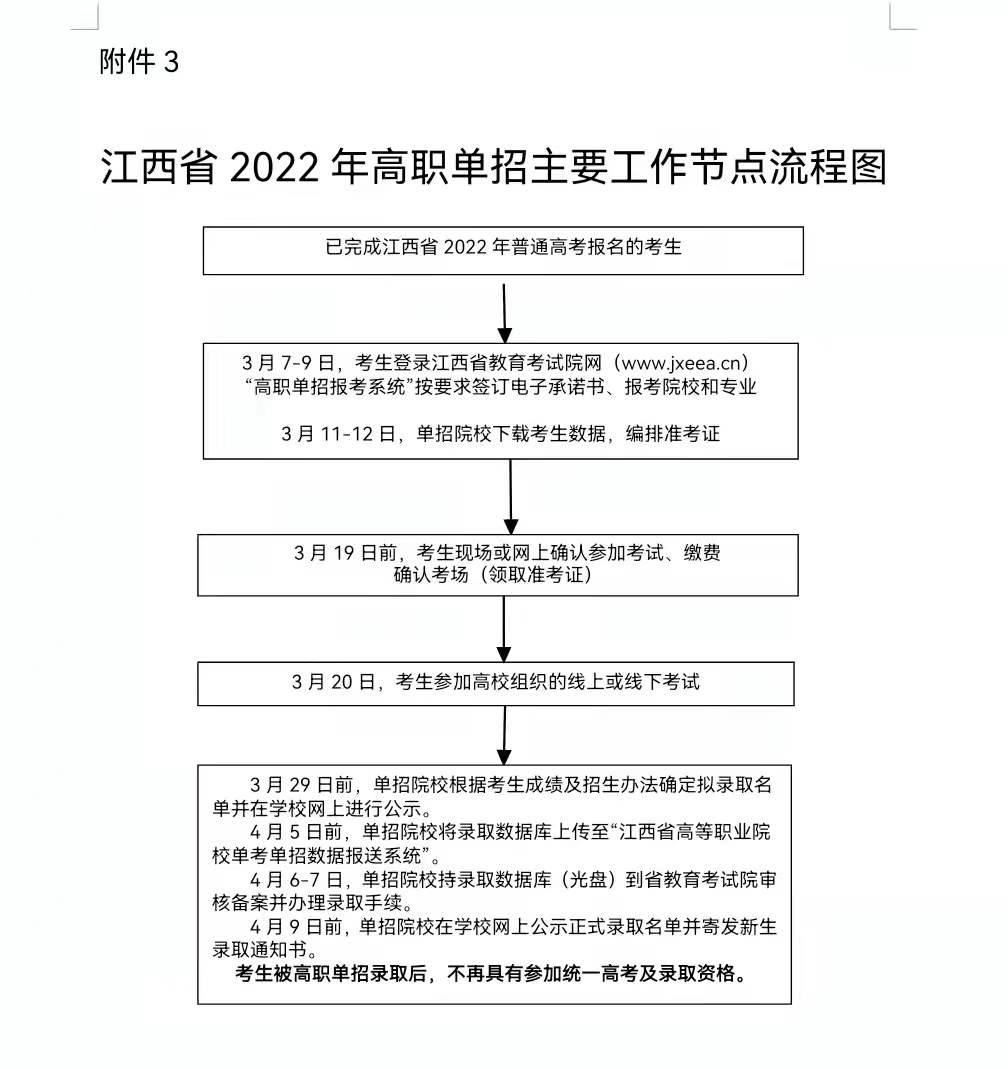 附件 3

江西省 2022 年高职单招主要工作节点流程图

已完成江西省 2022 年普通高考报名的考生

3 月 7-9 日，考生登录江西省教育考试院网（www.jxeea.cn）“高职单招报考系统”按要求签订电子承诺书、报考院校和专业

3 月 11-12 日，单招院校下载考生数据，编排准考证

3 月 19 日前，考生现场或网上确认参加考试、缴费确认考场（领取准考证）

3 月 20 日，考生参加高校组织的线上或线下考试

3 月 29 日前，单招院校根据考生成绩及招生办法确定拟录取名单并在学校网上进行公示。

4 月 5 日前，单招院校将录取数据库上传至“江西省高等职业院校单考单招数据报送系统”。

4 月 6-7 日，单招院校持录取数据库（光盘）到省教育考试院审核备案并办理录取手续。

4 月 9 日前，单招院校在学校网上公示正式录取名单并寄发新生录取通知书。

考生被高职单招录取后，不再具有参加统一高考及录取资格。